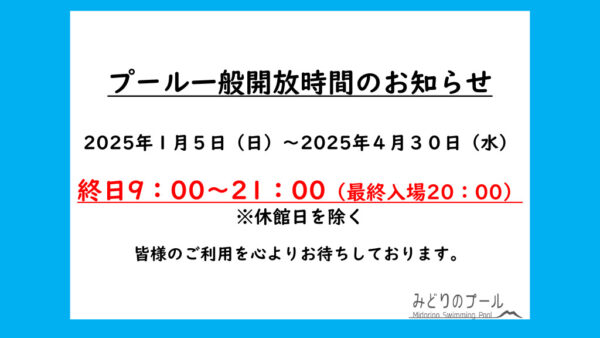 プール一般開放時間のお知らせ

2025年１月５日（日）～2025年４月３０日（水）

終日9：00～21：00（最終入場20：00）

※休館日を除く

皆様のご利用を心よりお待ちしております。

みどりのプール
Midorino Swimming Pool